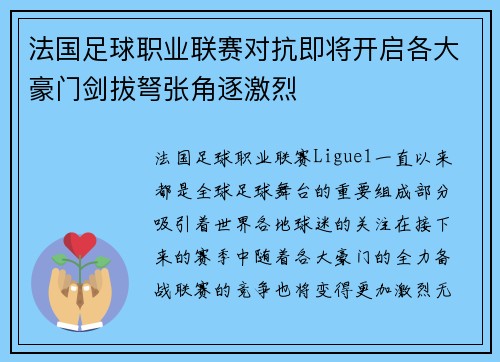 法国足球职业联赛对抗即将开启各大豪门剑拔弩张角逐激烈

法国足球职业联赛Ligue1一直以来都是全球足球舞台的重要组成部分吸引着世界各地球迷的关注在接下来的赛季中随着各大豪门的全力备战联赛的竞争也将变得更加激烈无